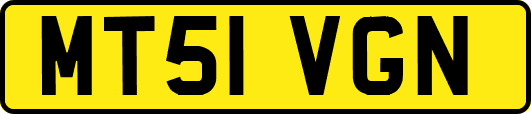 MT51 VGN